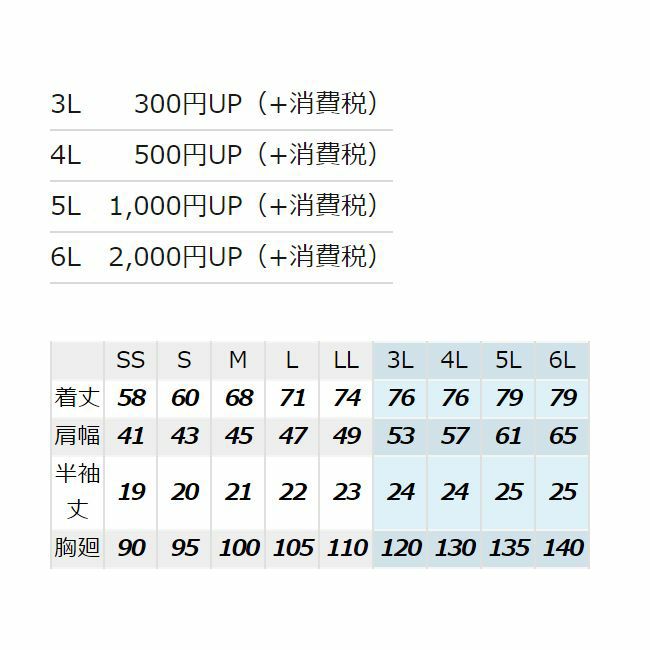 3L 300円UP（+消費税）

4L 500円UP（+消費税）

5L 1,000円UP（+消費税）

6L 2,000円UP（+消費税）

| | SS | S | M | L | LL | 3L | 4L | 5L | 6L |
|---|---|---|---|---|---|---|---|---|---|
| 着丈 | 58 | 60 | 68 | 71 | 74 | 76 | 76 | 79 | 79 |
| 肩幅 | 41 | 43 | 45 | 47 | 49 | 53 | 57 | 61 | 65 |
| 半袖丈 | 19 | 20 | 21 | 22 | 23 | 24 | 24 | 25 | 25 |
| 胸廻 | 90 | 95 | 100 | 105 | 110 | 120 | 130 | 135 | 140 |